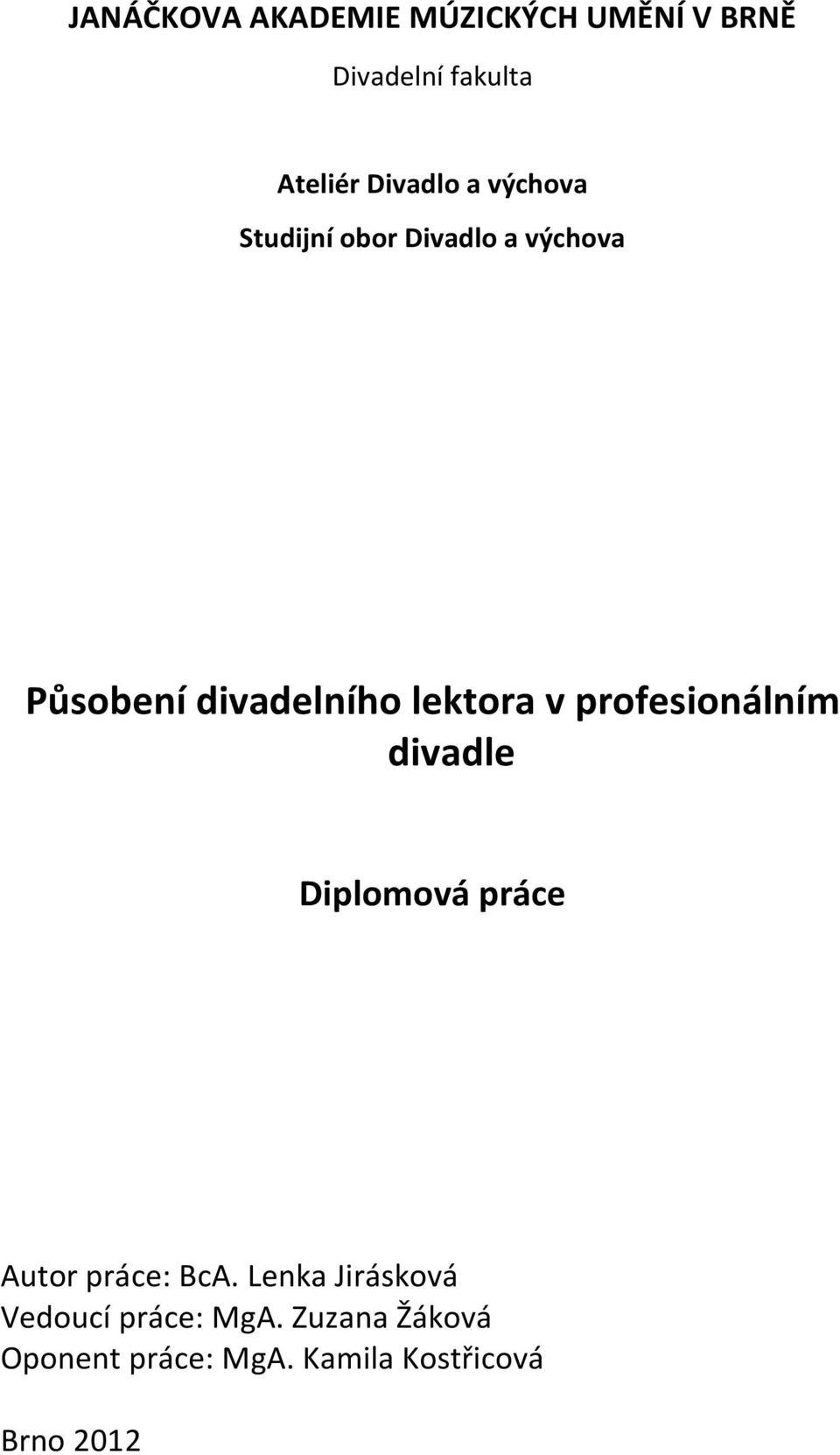 JANÁČKOVA AKADEMIE MÚZICKÝCH UMĚNÍ V BRNĚ

Divadelní fakulta

Ateliér Divadlo a výchova

Studijní obor Divadlo a výchova

Působení divadelního lektora v profesionálním divadle

Diplomová práce

Autor práce: BcA. Lenka Jirásková
Vedoucí práce: MgA. Zuzana Žáková
Oponent práce: MgA. Kamila Kostřicová

Brno 2012